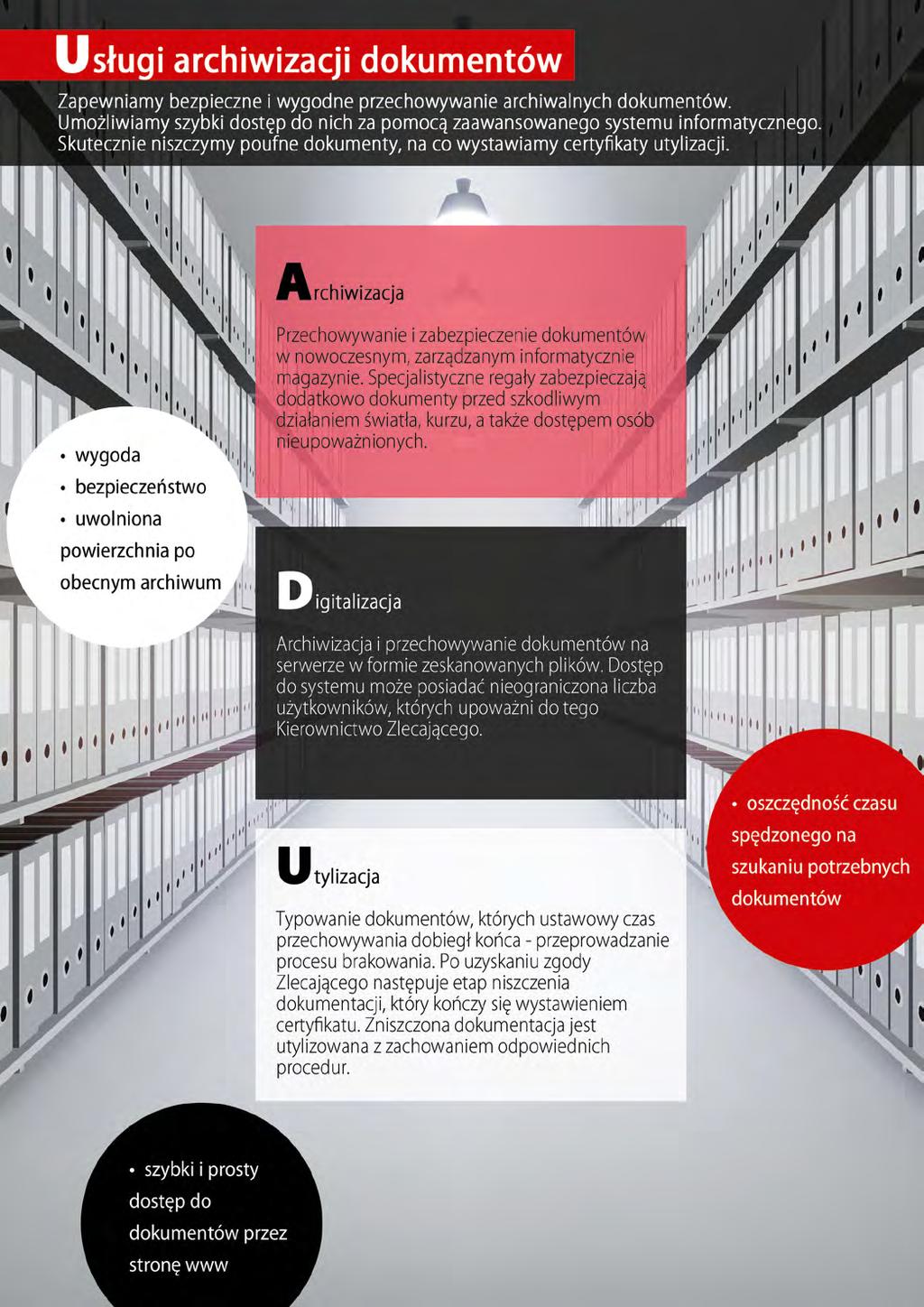 Usługi archiwizacji dokumentów

Zapewniamy bezpieczne i wygodne przechowywanie archiwalnych dokumentów. Umożliwiamy szybki dostęp do nich za pomocą zaawansowanego systemu informatycznego. Skutecznie niszczymy poufne dokumenty, na co wystawiamy certyfikaty utylizacji.

Archiwizacja

Przechowywanie i zabezpieczenie dokumentów w nowoczesnym, zarządzanym informatycznie magazynie. Specjalistyczne regały zabezpieczają dodatkowo dokumenty przed szkodliwym działaniem światła, kurzu, a także dostępem osób nieupoważnionych.

• wygoda
• bezpieczeństwo
• uwolniona powierzchnia po obecnym archiwum

Digitalizacja

Archiwizacja i przechowywanie dokumentów na serwerze w formie zeskanowanych plików. Dostęp do systemu może posiadać nieograniczona liczba użytkowników, których upoważni do tego Kierownictwo Zlecającego.

• oszczędność czasu spędzonego na szukaniu potrzebnych dokumentów

Utylizacja

Typowanie dokumentów, których ustawowy czas przechowywania dobiegł końca - przeprowadzanie procesu brakowania. Po uzyskaniu zgody Zlecającego następuje etap niszczenia dokumentacji, który kończy się wystawieniem certyfikatu. Zniszczona dokumentacja jest utylizowana z zachowaniem odpowiednich procedur.

• szybki i prosty dostęp do dokumentów przez stronę www